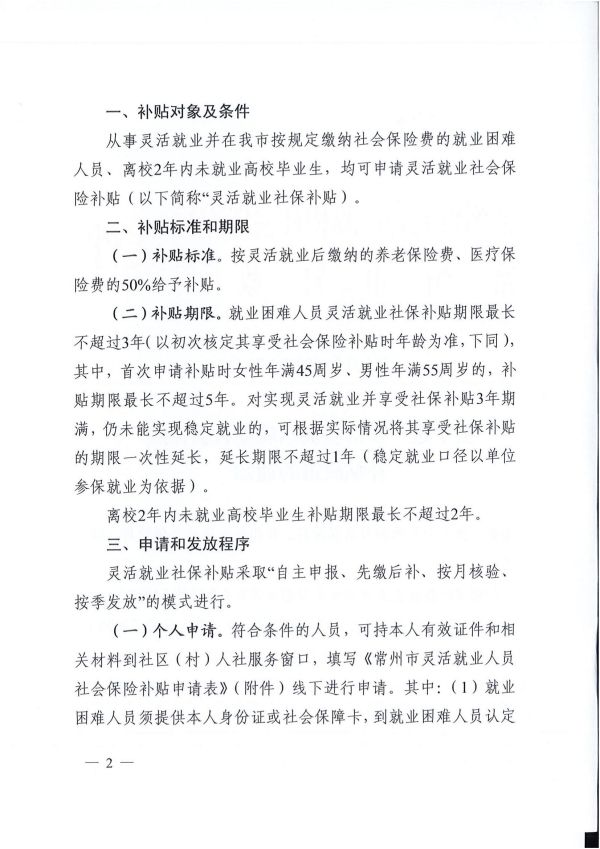 一、补贴对象及条件

从事灵活就业并在我市按规定缴纳社会保险费的就业困难人员、离校2年内未就业高校毕业生，均可申请灵活就业社会保险补贴（以下简称“灵活就业社保补贴）。

二、补贴标准和期限

（一）补贴标准。按灵活就业后缴纳的养老保险费、医疗保险费的50%给予补贴。

（二）补贴期限。就业困难人员灵活就业社保补贴期限最长不超过3年（以初次核定其享受社会保险补贴时年龄为准，下同），其中，首次申请补贴时女性年满45周岁、男性年满55周岁的，补贴期限最长不超过5年。对实现灵活就业并享受社保补贴3年期满，仍未能实现稳定就业的，可根据实际情况将其享受社保补贴的期限一次性延长，延长期限不超过1年（稳定就业口径以单位参保就业为依据）。

离校2年内未就业高校毕业生补贴期限最长不超过2年。

三、申请和发放程序

灵活就业社保补贴采取“自主申报、先缴后补、按月核验、按季发放”的模式进行。

（一）个人申请。符合条件的人员，可持本人有效证件和相关材料到社区（村）人社服务窗口，填写《常州市灵活就业人员社会保险补贴申请表》（附件）线下进行申请。其中：（1）就业困难人员须提供本人身份证或社会保障卡，到就业困难人员认定

— 2 —